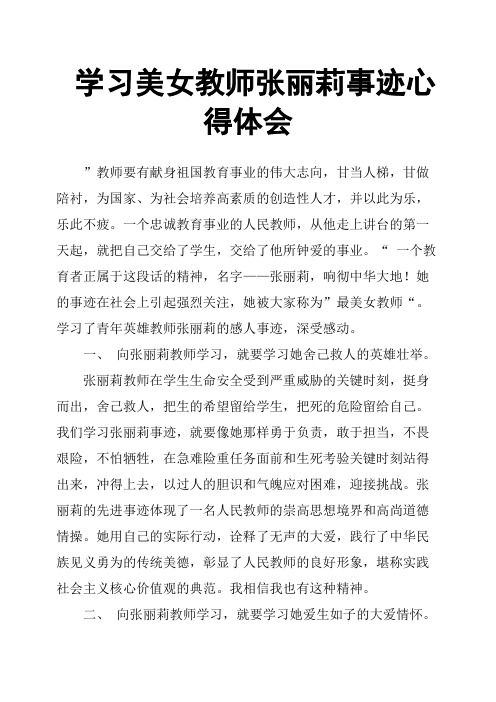 学习美女教师张丽莉事迹心得体会

”教师要有献身祖国教育事业的伟大志向，甘当人梯，甘做陪衬，为国家、为社会培养高素质的创造性人才，并以此为乐，乐此不疲。一个忠诚教育事业的人民教师，从他走上讲台的第一天起，就把自己交给了学生，交给了他所钟爱的事业。“ 一个教育者正属于这段话的精神，名字——张丽莉，响彻中华大地！她的事迹在社会上引起强烈关注，她被大家称为”最美女教师“。学习了青年英雄教师张丽莉的感人事迹，深受感动。

一、 向张丽莉教师学习，就要学习她舍己救人的英雄壮举。

张丽莉教师在学生生命安全受到严重威胁的关键时刻，挺身而出，舍己救人，把生的希望留给学生，把死的危险留给自己。我们学习张丽莉事迹，就要像她那样勇于负责，敢于担当，不畏艰险，不怕牺牲，在急难险重任务面前和生死考验关键时刻站得出来，冲得上去，以过人的胆识和气魄应对困难，迎接挑战。张丽莉的先进事迹体现了一名人民教师的崇高思想境界和高尚道德情操。她用自己的实际行动，诠释了无声的大爱，践行了中华民族见义勇为的传统美德，彰显了人民教师的良好形象，堪称实践社会主义核心价值观的典范。我相信我也有这种精神。

二、 向张丽莉教师学习，就要学习她爱生如子的大爱情怀。